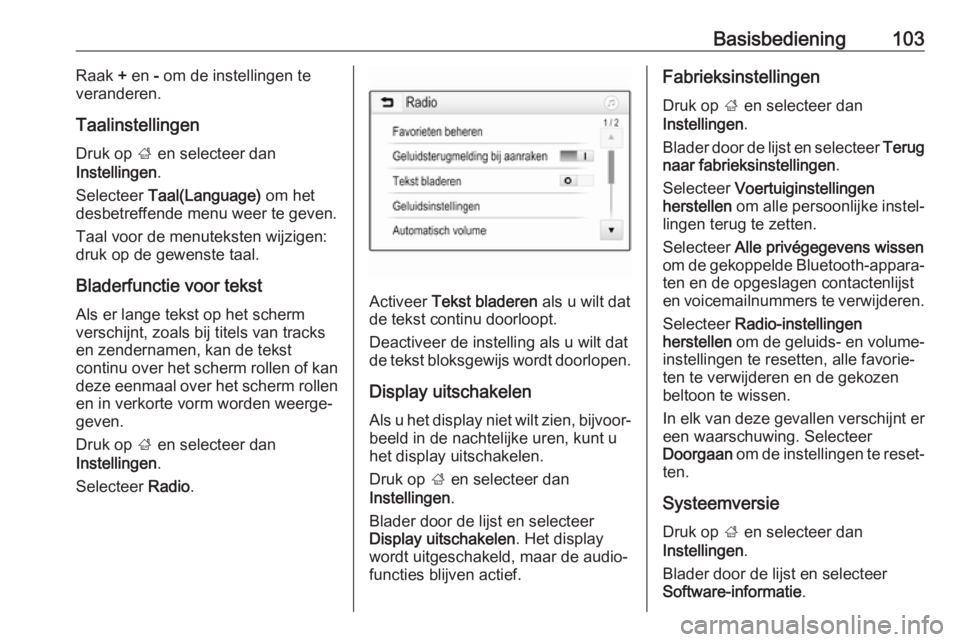 Basisbediening 103

Raak + en - om de instellingen te veranderen.

Taalinstellingen

Druk op ; en selecteer dan Instellingen.

Selecteer Taal(Language) om het desbetreffende menu weer te geven.

Taal voor de menuteksten wijzigen: druk op de gewenste taal.

Bladerfunctie voor tekst

Als er lange tekst op het scherm verschijnt, zoals bij titels van tracks en zendernamen, kan de tekst continu over het scherm rollen of kan deze eenmaal over het scherm rollen en in verkorte vorm worden weergegeven.

Druk op ; en selecteer dan Instellingen.

Selecteer Radio.

Radio
1 / 2
Favorieten beheren
Geluidsterugmelding bij aanraken
Tekst bladeren
Geluidsinstellingen
Automatisch volume

Activeer Tekst bladeren als u wilt dat de tekst continu doorloopt.

Deactiveer de instelling als u wilt dat de tekst bloksgewijs wordt doorlopen.

Display uitschakelen

Als u het display niet wilt zien, bijvoorbeeld in de nachtelijke uren, kunt u het display uitschakelen.

Druk op ; en selecteer dan Instellingen.

Blader door de lijst en selecteer Display uitschakelen. Het display wordt uitgeschakeld, maar de audiofuncties blijven actief.

Fabrieksinstellingen

Druk op ; en selecteer dan Instellingen.

Blader door de lijst en selecteer Terug naar fabrieksinstellingen.

Selecteer Voertuiginstellingen herstellen om alle persoonlijke instellingen terug te zetten.

Selecteer Alle privégegevens wissen om de gekoppelde Bluetooth-apparaten en de opgeslagen contactenlijst en voicemailnummers te verwijderen.

Selecteer Radio-instellingen herstellen om de geluids- en volume-instellingen te resetten, alle favorieten te verwijderen en de gekozen beltoon te wissen.

In elk van deze gevallen verschijnt er een waarschuwing. Selecteer Doorgaan om de instellingen te resetten.

Systeemversie

Druk op ; en selecteer dan Instellingen.

Blader door de lijst en selecteer Software-informatie.

carmanualsonline.info